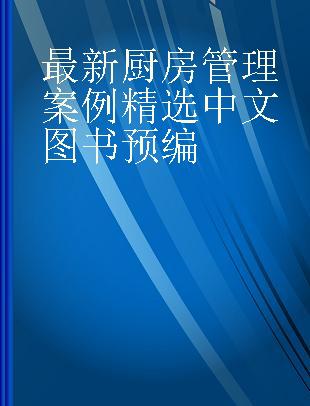 最新厨房管理案例精选中文图书预编